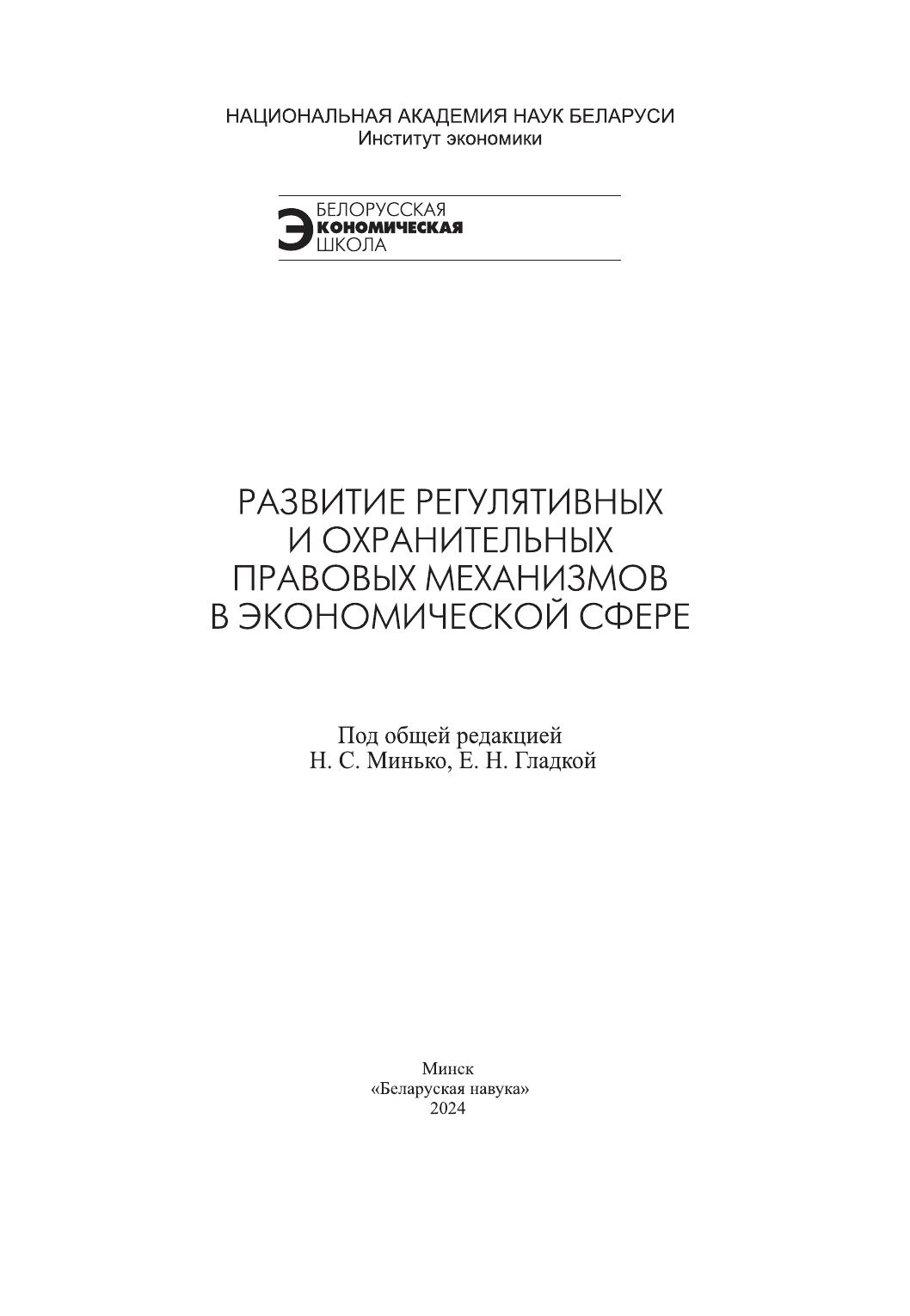 НАЦИОНАЛЬНАЯ АКАДЕМИЯ НАУК БЕЛАРУСИ
Институт экономики

БЕЛОРУССКАЯ
ЭКОНОМИЧЕСКАЯ
ШКОЛА

РАЗВИТИЕ РЕГУЛЯТИВНЫХ
И ОХРАНИТЕЛЬНЫХ
ПРАВОВЫХ МЕХАНИЗМОВ
В ЭКОНОМИЧЕСКОЙ СФЕРЕ

Под общей редакцией
Н. С. Минько, Е. Н. Гладкой

Минск
«Беларуская навука»
2024